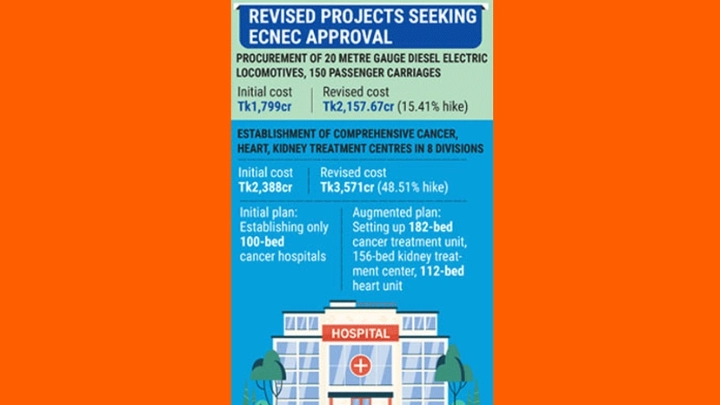 REVISED PROJECTS SEEKING ECNEC APPROVAL

PROCUREMENT OF 20 METRE GAUGE DIESEL ELECTRIC LOCOMOTIVES, 150 PASSENGER CARRIAGES

Initial cost
Tk1,799cr

Revised cost
Tk2,157.67cr (15.41% hike)

ESTABLISHMENT OF COMPREHENSIVE CANCER, HEART, KIDNEY TREATMENT CENTRES IN 8 DIVISIONS

Initial cost
Tk2,388cr

Revised cost
Tk3,571cr (48.51% hike)

Initial plan: Establishing only 100-bed cancer hospitals

Augmented plan: Setting up 182-bed cancer treatment unit, 156-bed kidney treatment center, 112-bed heart unit

HOSPITAL